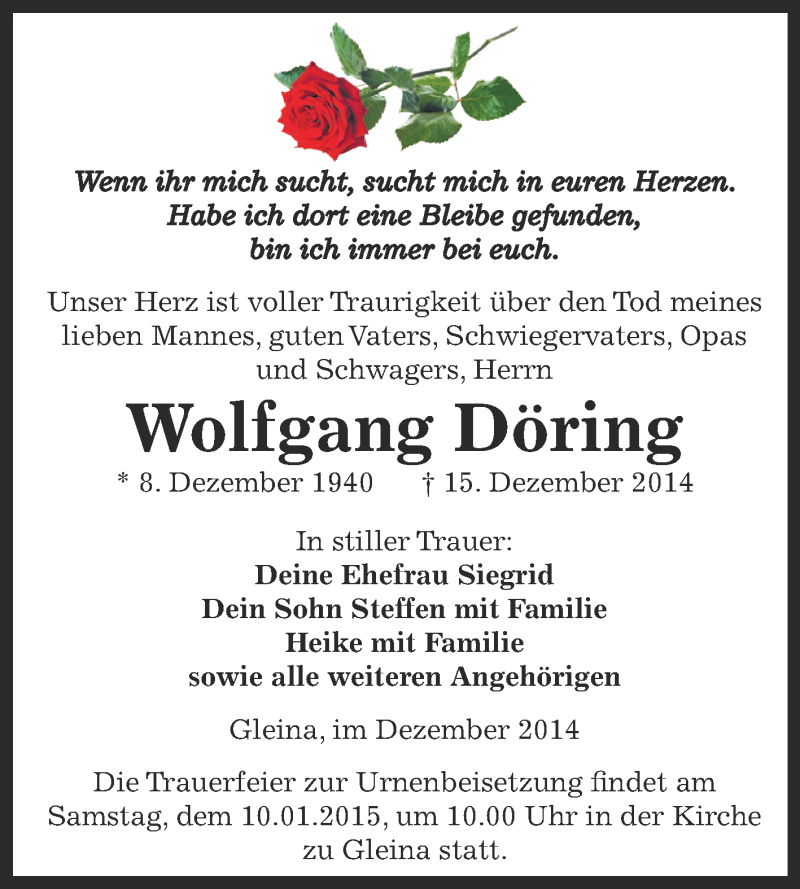 Wenn ihr mich sucht, sucht mich in euren Herzen.
Habe ich dort eine Bleibe gefunden,
bin ich immer bei euch.

Unser Herz ist voller Traurigkeit über den Tod meines lieben Mannes, guten Vaters, Schwiegervaters, Opas und Schwagers, Herrn

Wolfgang Döring

* 8. Dezember 1940 † 15. Dezember 2014

In stiller Trauer:
Deine Ehefrau Siegrid
Dein Sohn Steffen mit Familie
Heike mit Familie
sowie alle weiteren Angehörigen

Gleina, im Dezember 2014

Die Trauerfeier zur Urnenbeisetzung findet am Samstag, dem 10.01.2015, um 10.00 Uhr in der Kirche zu Gleina statt.